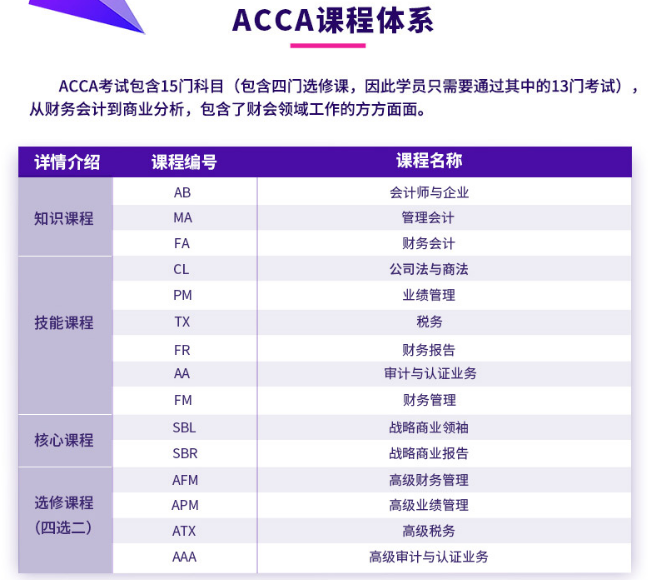 ACCA课程体系

ACCA考试包含15门科目（包含四门选修课，因此学员只需要通过其中的13门考试），从财务会计到商业分析，包含了财会领域工作的方方面面。

| 详情介绍 | 课程编号 | 课程名称 |
|---|---|---|
| 知识课程 | AB | 会计师与企业 |
| | MA | 管理会计 |
| | FA | 财务会计 |
| 技能课程 | CL | 公司法与商法 |
| | PM | 业绩管理 |
| | TX | 税务 |
| | FR | 财务报告 |
| | AA | 审计与认证业务 |
| | FM | 财务管理 |
| 核心课程 | SBL | 战略商业领袖 |
| | SBR | 战略商业报告 |
| 选修课程（四选二） | AFM | 高级财务管理 |
| | APM | 高级业绩管理 |
| | ATX | 高级税务 |
| | AAA | 高级审计与认证业务 |